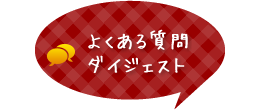 よくある質問
ダイジェスト